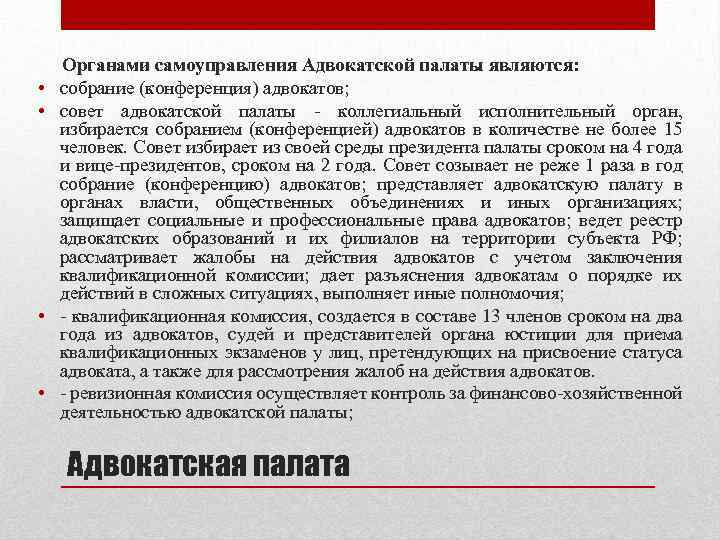 Органами самоуправления Адвокатской палаты являются:

• собрание (конференция) адвокатов;

• совет адвокатской палаты - коллегиальный исполнительный орган, избирается собранием (конференцией) адвокатов в количестве не более 15 человек. Совет избирает из своей среды президента палаты сроком на 4 года и вице-президентов, сроком на 2 года. Совет созывает не реже 1 раза в год собрание (конференцию) адвокатов; представляет адвокатскую палату в органах власти, общественных объединениях и иных организациях; защищает социальные и профессиональные права адвокатов; ведет реестр адвокатских образований и их филиалов на территории субъекта РФ; рассматривает жалобы на действия адвокатов с учетом заключения квалификационной комиссии; дает разъяснения адвокатам о порядке их действий в сложных ситуациях, выполняет иные полномочия;

• - квалификационная комиссия, создается в составе 13 членов сроком на два года из адвокатов, судей и представителей органа юстиции для приема квалификационных экзаменов у лиц, претендующих на присвоение статуса адвоката, а также для рассмотрения жалоб на действия адвокатов.

• - ревизионная комиссия осуществляет контроль за финансово-хозяйственной деятельностью адвокатской палаты;

Адвокатская палата